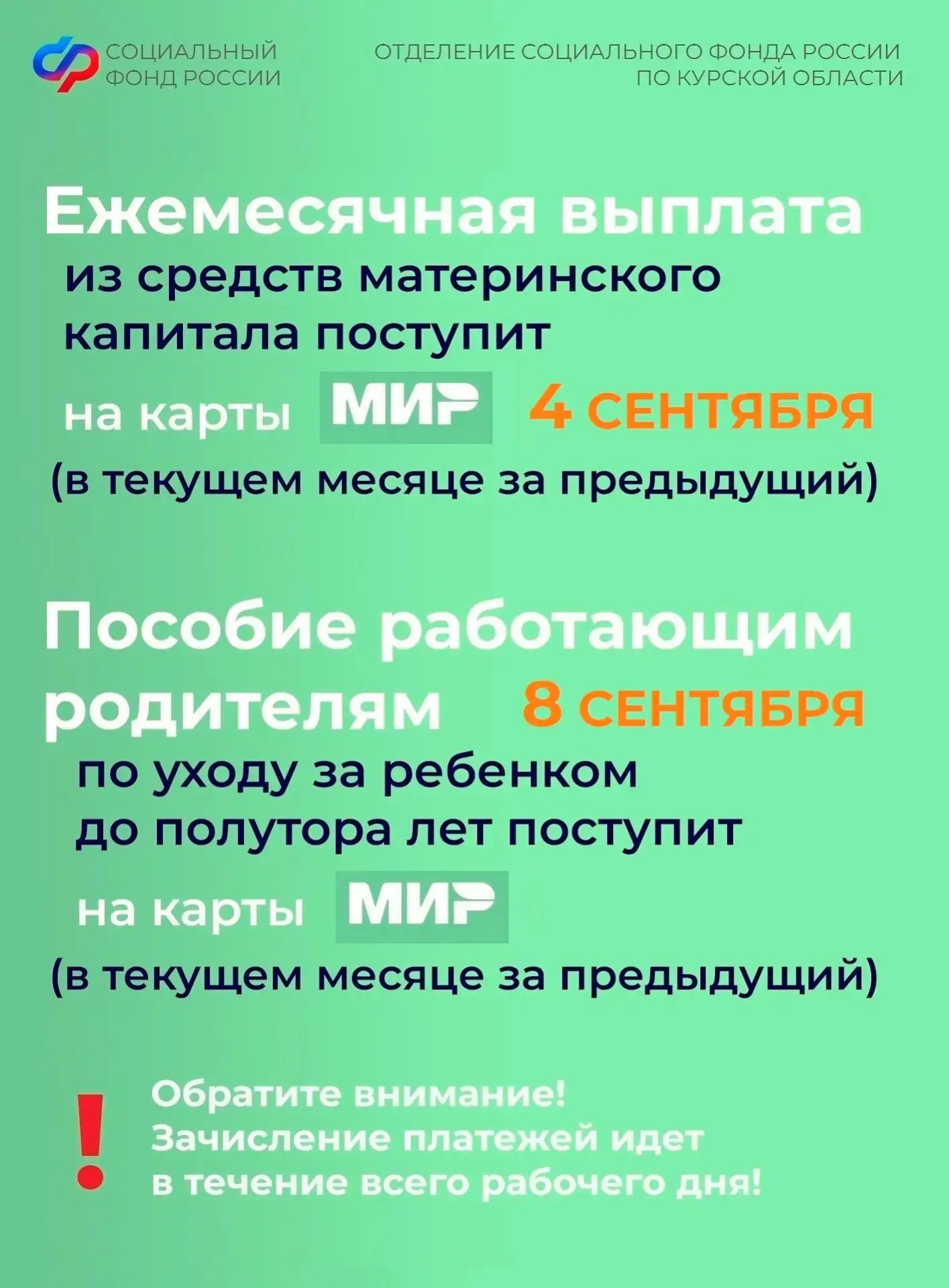 СОЦИАЛЬНЫЙ ФОНД РОССИИ

ОТДЕЛЕНИЕ СОЦИАЛЬНОГО ФОНДА РОССИИ ПО КУРСКОЙ ОБЛАСТИ

Ежемесячная выплата
из средств материнского капитала поступит
на карты МИР 4 СЕНТЯБРЯ
(в текущем месяце за предыдущий)

Пособие работающим родителям 8 СЕНТЯБРЯ
по уходу за ребенком до полутора лет поступит
на карты МИР
(в текущем месяце за предыдущий)

!
Обратите внимание!
Зачисление платежей идет в течение всего рабочего дня!